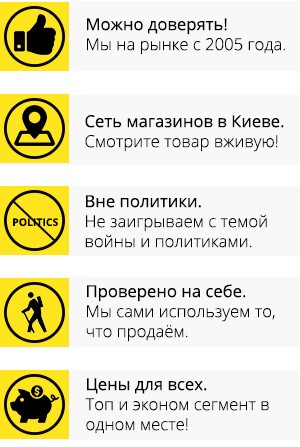 Можно доверять!
Мы на рынке с 2005 года.

Сеть магазинов в Киеве.
Смотрите товар вживую!

POLITICS

Вне политики.
Не заигрываем с темой войны и политиками.

Проверено на себе.
Мы сами используем то, что продаём.

$

Цены для всех.
Топ и эконом сегмент в одном месте!